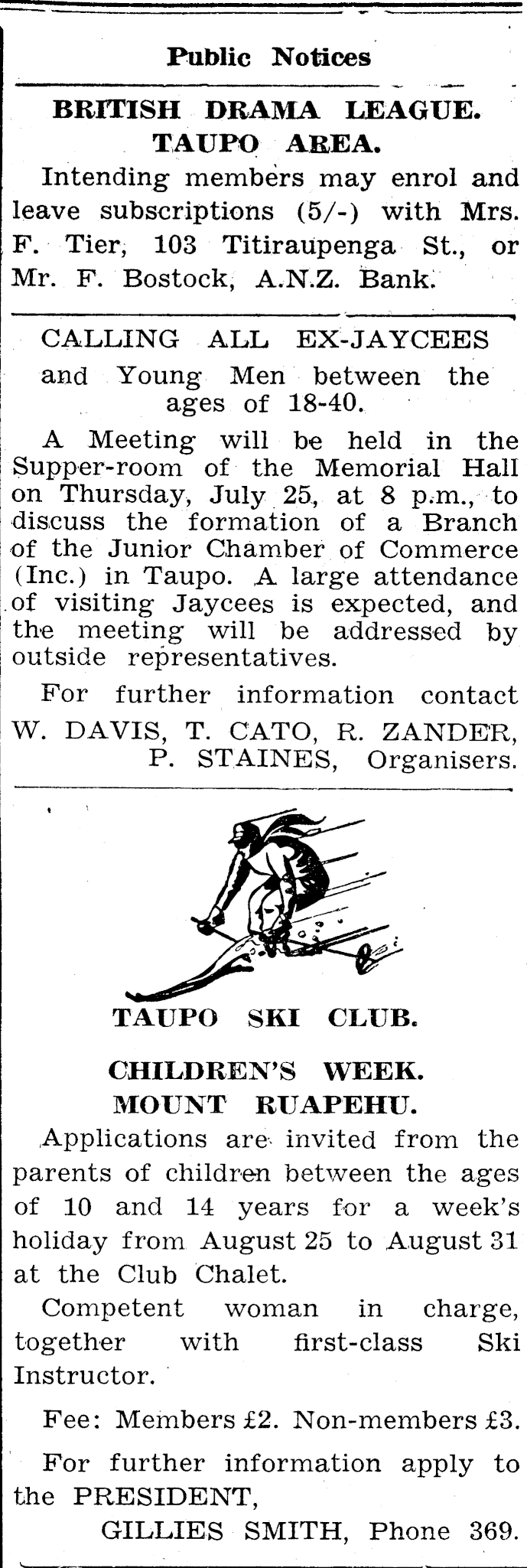 Public Notices

BRITISH DRAMA LEAGUE.
TAUPO AREA.

Intending members may enrol and leave subscriptions (5/-) with Mrs. F. Tier, 103 Titiraupenga St., or Mr. F. Bostock, A.N.Z. Bank.

CALLING ALL EX-JAYCEES

and Young Men between the ages of 18-40.

A Meeting will be held in the Supper-room of the Memorial Hall on Thursday, July 25, at 8 p.m., to discuss the formation of a Branch of the Junior Chamber of Commerce (Inc.) in Taupo. A large attendance of visiting Jaycees is expected, and the meeting will be addressed by outside representatives.

For further information contact W. DAVIS, T. CATO, R. ZANDER, P. STAINES, Organisers.

TAUPO SKI CLUB.

CHILDREN'S WEEK.
MOUNT RUAPEHU.

Applications are invited from the parents of children between the ages of 10 and 14 years for a week's holiday from August 25 to August 31 at the Club Chalet.

Competent woman in charge, together with first-class Ski Instructor.

Fee: Members £2. Non-members £3.

For further information apply to the PRESIDENT,
GILLIES SMITH, Phone 369.